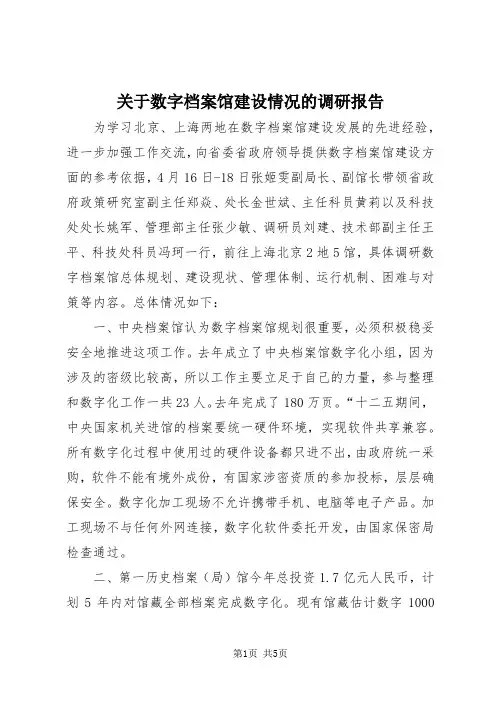 关于数字档案馆建设情况的调研报告

为学习北京、上海两地在数字档案馆建设发展的先进经验，进一步加强工作交流，向省委省政府领导提供数字档案馆建设方面的参考依据，4月16日-18日张姬雯副局长、副馆长带领省政府政策研究室副主任郑焱、处长金世斌、主任科员黄莉以及科技处处长姚军、管理部主任张少敏、调研员刘建、技术部副主任王平、科技处科员冯珂一行，前往上海北京2地5馆，具体调研数字档案馆总体规划、建设现状、管理体制、运行机制、困难与对策等内容。总体情况如下：

一、中央档案馆认为数字档案馆规划很重要，必须积极稳妥安全地推进这项工作。去年成立了中央档案馆数字化小组，因为涉及的密级比较高，所以工作主要立足于自己的力量，参与整理和数字化工作一共23人。去年完成了180万页。“十二五期间，中央国家机关进馆的档案要统一硬件环境，实现软件共享兼容。所有数字化过程中使用过的硬件设备都只进不出，由政府统一采购，软件不能有境外成份，有国家涉密资质的参加投标，层层确保安全。数字化加工现场不允许携带手机、电脑等电子产品。加工现场不与任何外网连接，数字化软件委托开发，由国家保密局检查通过。

二、第一历史档案（局）馆今年总投资1.7亿元人民币，计划5年内对馆藏全部档案完成数字化。现有馆藏估计数字1000

第1页 共5页